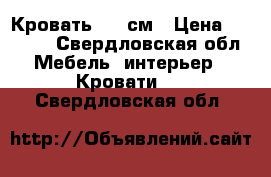 Кровать см Цена
Свердловская обл
Мебель интерьер
Кровати
Свердловская обл

http://Объявлений.сайт